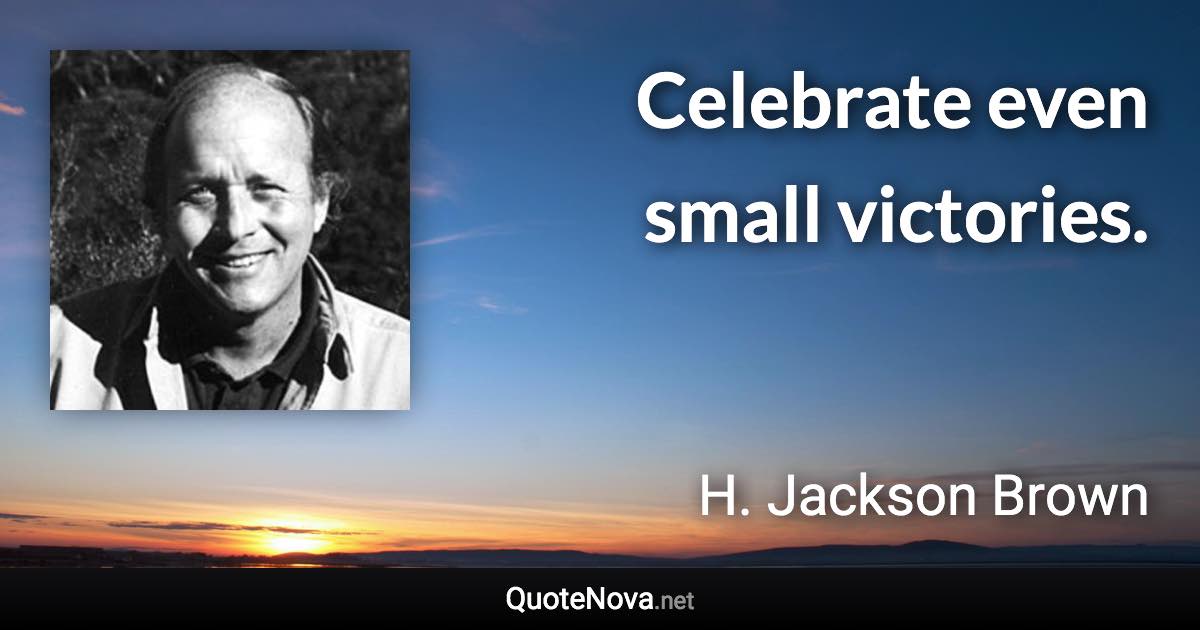 Celebrate even small victories.

H. Jackson Brown

QuoteNova.net